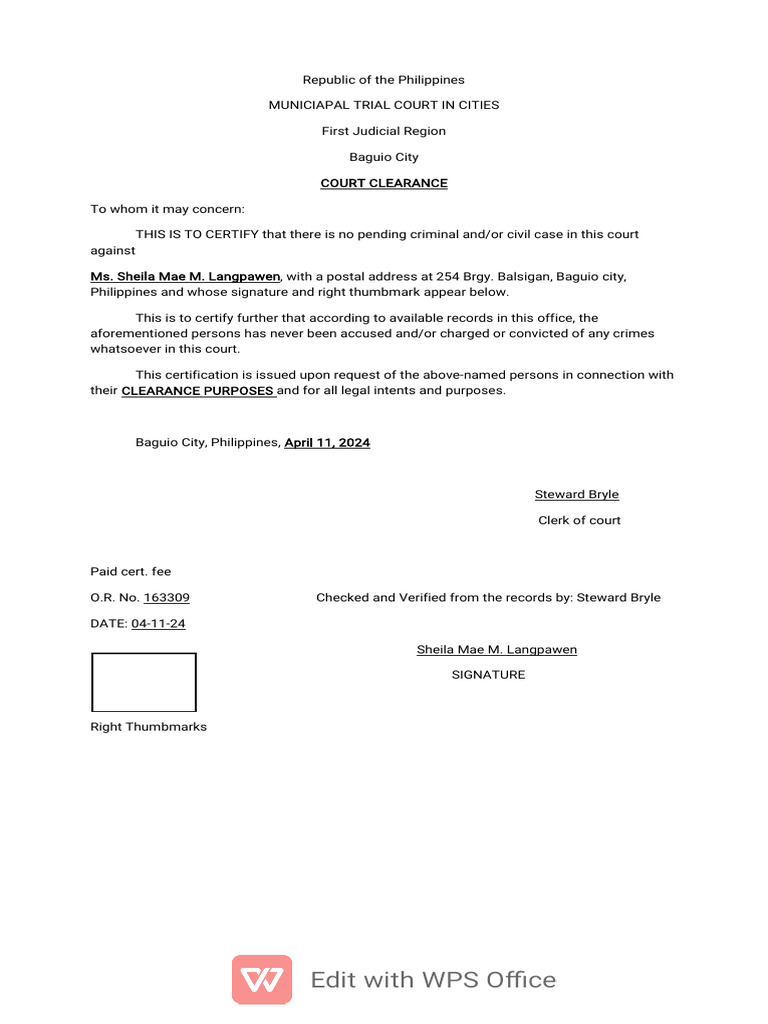 Republic of the Philippines

MUNICIAPAL TRIAL COURT IN CITIES

First Judicial Region

Baguio City

COURT CLEARANCE

To whom it may concern:

THIS IS TO CERTIFY that there is no pending criminal and/or civil case in this court against

Ms. Sheila Mae M. Langpawen, with a postal address at 254 Brgy. Balsigan, Baguio city, Philippines and whose signature and right thumbmark appear below.

This is to certify further that according to available records in this office, the aforementioned persons has never been accused and/or charged or convicted of any crimes whatsoever in this court.

This certification is issued upon request of the above-named persons in connection with their CLEARANCE PURPOSES and for all legal intents and purposes.

Baguio City, Philippines, April 11, 2024

Steward Bryle

Clerk of court

Paid cert. fee

O.R. No. 163309

Checked and Verified from the records by: Steward Bryle

DATE: 04-11-24

Sheila Mae M. Langpawen

SIGNATURE

Right Thumbmarks

Edit with WPS Office